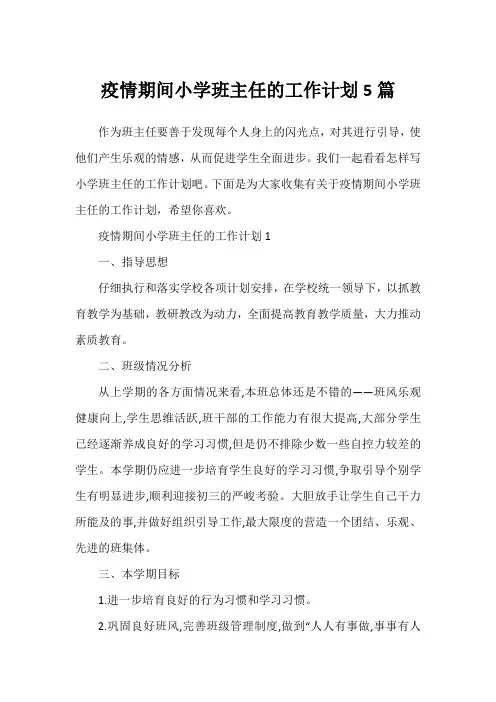 疫情期间小学班主任的工作计划 5 篇

作为班主任要善于发现每个人身上的闪光点，对其进行引导，使他们产生乐观的情感，从而促进学生全面进步。我们一起看看怎样写小学班主任的工作计划吧。下面是为大家收集有关于疫情期间小学班主任的工作计划，希望你喜欢。

疫情期间小学班主任的工作计划 1

一、指导思想

仔细执行和落实学校各项计划安排，在学校统一领导下，以抓教育教学为基础，教研教改为动力，全面提高教育教学质量，大力推动素质教育。

二、班级情况分析

从上学期的各方面情况来看,本班总体还是不错的——班风乐观健康向上,学生思维活跃,班干部的工作能力有很大提高,大部分学生已经逐渐养成良好的学习习惯,但是仍不排除少数一些自控力较差的学生。本学期仍应进一步培育学生良好的学习习惯,争取引导个别学生有明显进步,顺利迎接初三的严峻考验。大胆放手让学生自己干力所能及的事,并做好组织引导工作,最大限度的营造一个团结、乐观、先进的班集体。

三、本学期目标

1.进一步培育良好的行为习惯和学习习惯。

2.巩固良好班风,完善班级管理制度,做到“人人有事做,事事有人